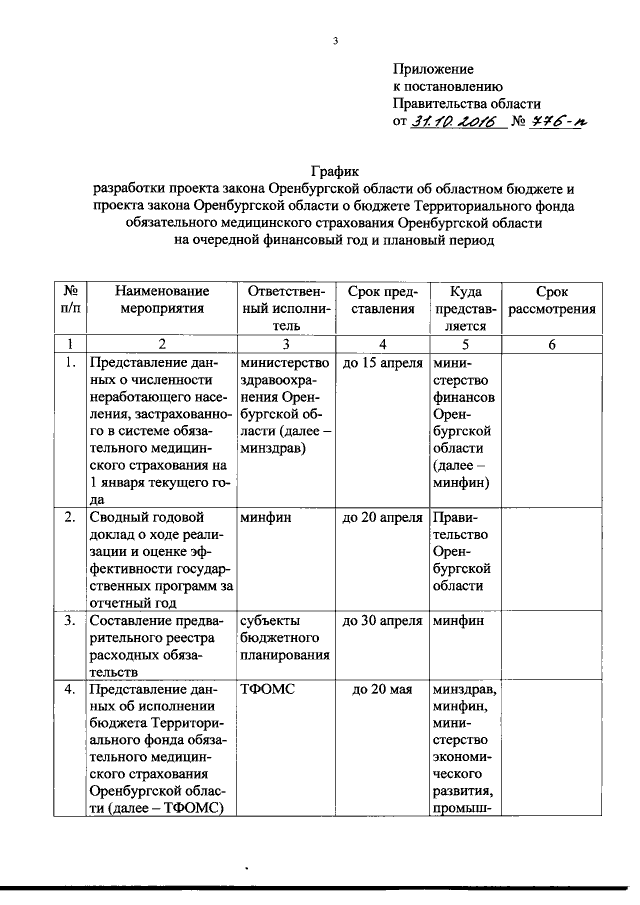 3

Приложение
к постановлению
Правительства области
от 31.10.2016 № 776-п

График
разработки проекта закона Оренбургской области об областном бюджете и проекта закона Оренбургской области о бюджете Территориального фонда обязательного медицинского страхования Оренбургской области на очередной финансовый год и плановый период

| № п/п | Наименование мероприятия | Ответственный исполнитель | Срок представления | Куда представляется | Срок рассмотрения |
|---|---|---|---|---|---|
| 1 | 2 | 3 | 4 | 5 | 6 |
| 1. | Представление данных о численности неработающего населения, застрахованного в системе обязательного медицинского страхования на 1 января текущего года | министерство здравоохранения Оренбургской области (далее – минздрав) | до 15 апреля | министерство финансов Оренбургской области (далее – минфин) | |
| 2. | Сводный годовой доклад о ходе реализации и оценке эффективности государственных программ за отчетный год | минфин | до 20 апреля | Правительство Оренбургской области | |
| 3. | Составление предварительного реестра расходных обязательств | субъекты бюджетного планирования | до 30 апреля | минфин | |
| 4. | Представление данных об исполнении бюджета Территориального фонда обязательного медицинского страхования Оренбургской области (далее – ТФОМС) | ТФОМС | до 20 мая | минздрав, минфин, министерство экономического развития, промыш- | |